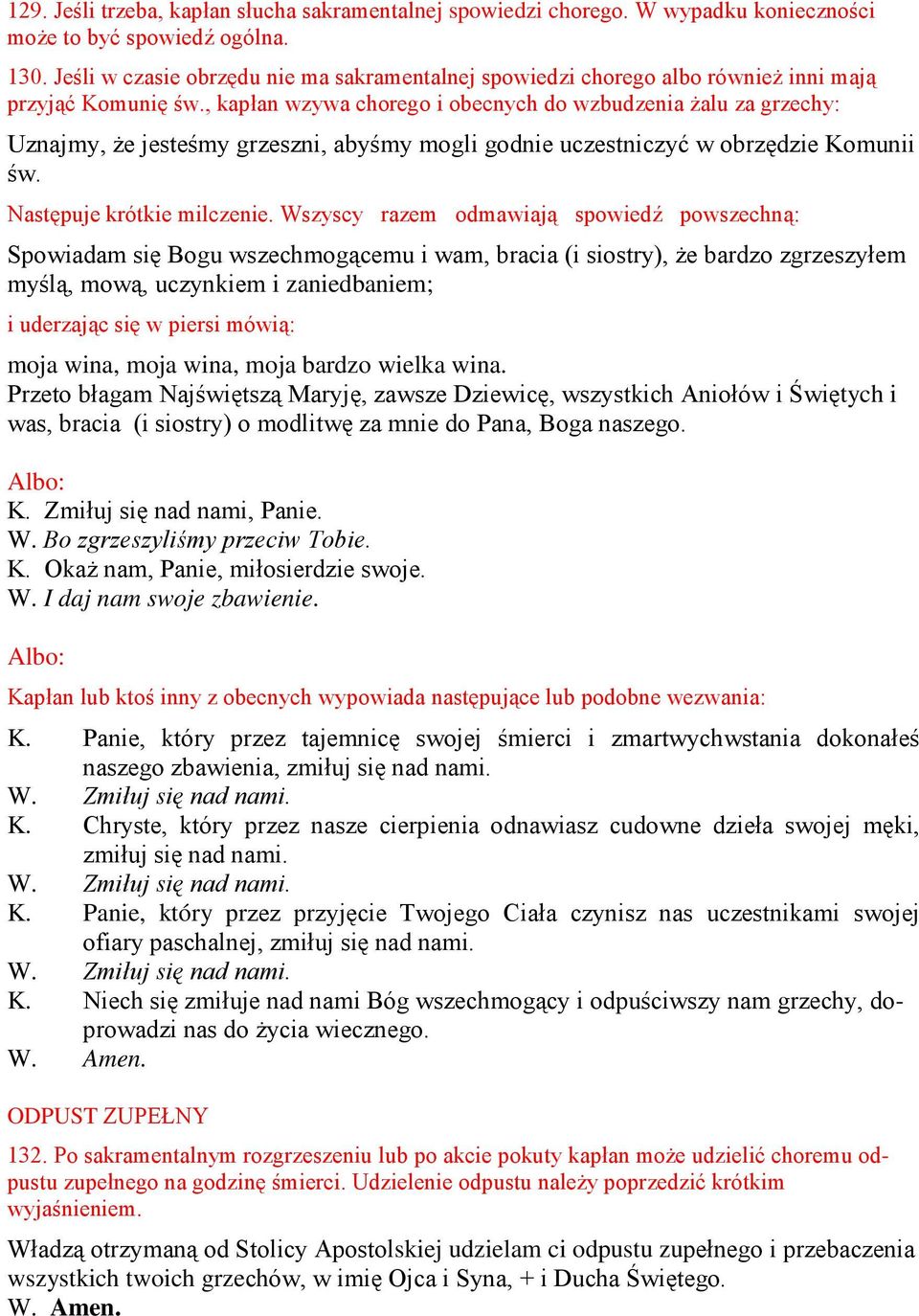 129. Jeśli trzeba, kapłan słucha sakramentalnej spowiedzi chorego. W wypadku konieczności może to być spowiedź ogólna.

130. Jeśli w czasie obrzędu nie ma sakramentalnej spowiedzi chorego albo również inni mają przyjąć Komunię św., kapłan wzywa chorego i obecnych do wzbudzenia żalu za grzechy:

Uznajmy, że jesteśmy grzeszni, abyśmy mogli godnie uczestniczyć w obrzędzie Komunii św.

Następuje krótkie milczenie. Wszyscy razem odmawiają spowiedź powszechną:

Spowiadam się Bogu wszechmogącemu i wam, bracia (i siostry), że bardzo zgrzeszyłem myślą, mową, uczynkiem i zaniedbaniem;

i uderzając się w piersi mówią:

moja wina, moja wina, moja bardzo wielka wina.
Przeto błagam Najświętszą Maryję, zawsze Dziewicę, wszystkich Aniołów i Świętych i was, bracia (i siostry) o modlitwę za mnie do Pana, Boga naszego.

Albo:
K. Zmiłuj się nad nami, Panie.
W. Bo zgrzeszyliśmy przeciw Tobie.
K. Okaż nam, Panie, miłosierdzie swoje.
W. I daj nam swoje zbawienie.

Albo:

Kapłan lub ktoś inny z obecnych wypowiada następujące lub podobne wezwania:

K. Panie, który przez tajemnicę swojej śmierci i zmartwychwstania dokonałeś naszego zbawienia, zmiłuj się nad nami.
W. Zmiłuj się nad nami.
K. Chryste, który przez nasze cierpienia odnawiasz cudowne dzieła swojej męki, zmiłuj się nad nami.
W. Zmiłuj się nad nami.
K. Panie, który przez przyjęcie Twojego Ciała czynisz nas uczestnikami swojej ofiary paschalnej, zmiłuj się nad nami.
W. Zmiłuj się nad nami.
K. Niech się zmiłuje nad nami Bóg wszechmogący i odpuściwszy nam grzechy, doprowadzi nas do życia wiecznego.
W. Amen.

ODPUST ZUPEŁNY

132. Po sakramentalnym rozgrzeszeniu lub po akcie pokuty kapłan może udzielić choremu odpustu zupełnego na godzinę śmierci. Udzielenie odpustu należy poprzedzić krótkim wyjaśnieniem.

Władzą otrzymaną od Stolicy Apostolskiej udzielam ci odpustu zupełnego i przebaczenia wszystkich twoich grzechów, w imię Ojca i Syna, + i Ducha Świętego.
W. Amen.